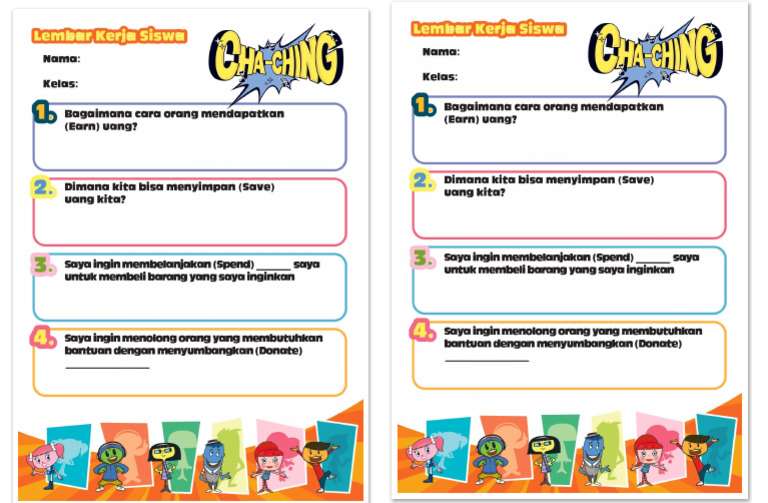 Lembar Kerja Siswa

CHA-CHING

Nama:

Kelas:

1. Bagaimana cara orang mendapatkan (Earn) uang?

2. Dimana kita bisa menyimpan (Save) uang kita?

3. Saya ingin membelanjakan (Spend) ______ saya untuk membeli barang yang saya inginkan

4. Saya ingin menolong orang yang membutuhkan bantuan dengan menyumbangkan (Donate) ______________

Lembar Kerja Siswa

CHA-CHING

Nama:

Kelas:

1. Bagaimana cara orang mendapatkan (Earn) uang?

2. Dimana kita bisa menyimpan (Save) uang kita?

3. Saya ingin membelanjakan (Spend) ______ saya untuk membeli barang yang saya inginkan

4. Saya ingin menolong orang yang membutuhkan bantuan dengan menyumbangkan (Donate) ______________